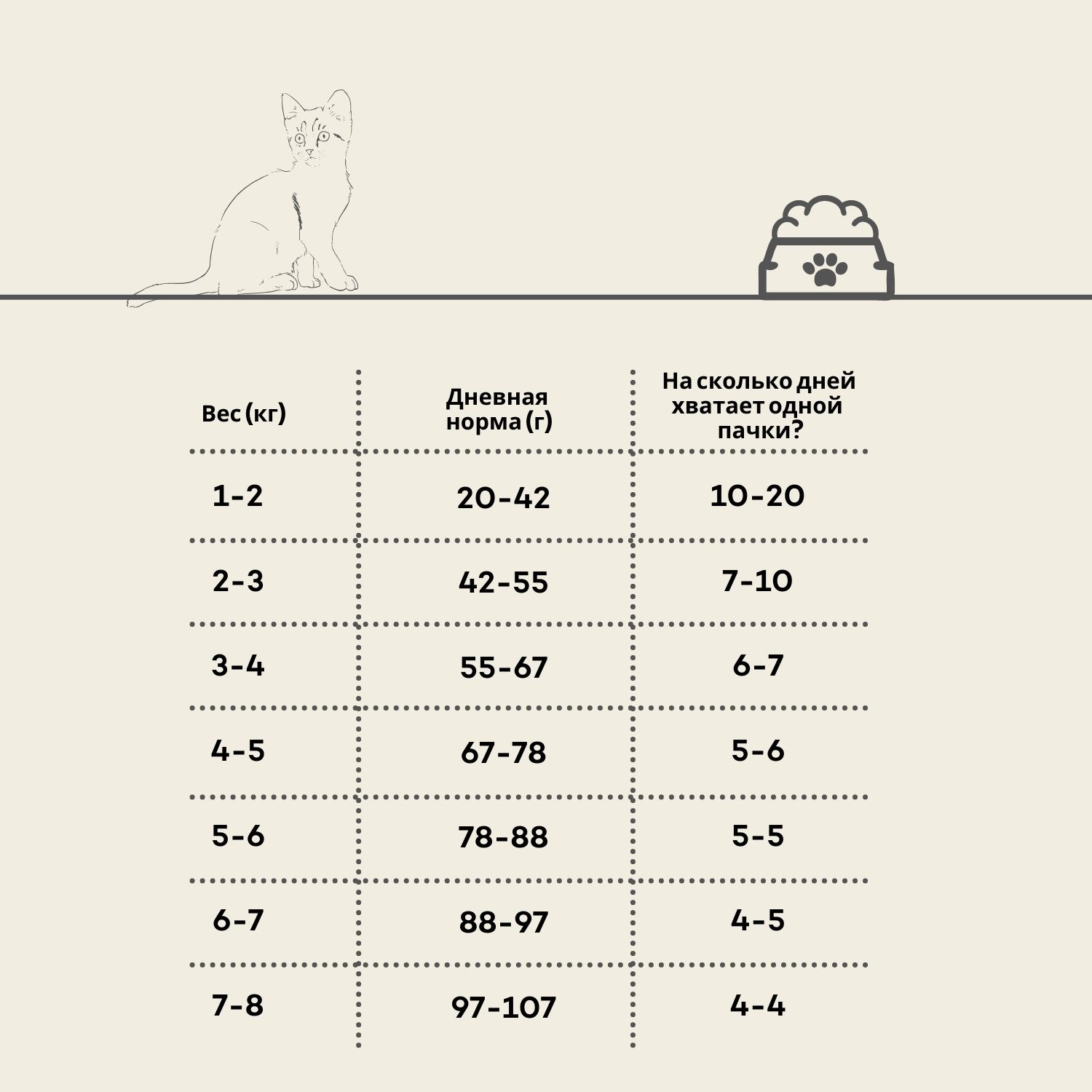 | Вес (кг) | Дневная норма (г) | На сколько дней хватает одной пачки? |
|---|---|---|
| 1-2 | 20-42 | 10-20 |
| 2-3 | 42-55 | 7-10 |
| 3-4 | 55-67 | 6-7 |
| 4-5 | 67-78 | 5-6 |
| 5-6 | 78-88 | 5-5 |
| 6-7 | 88-97 | 4-5 |
| 7-8 | 97-107 | 4-4 |